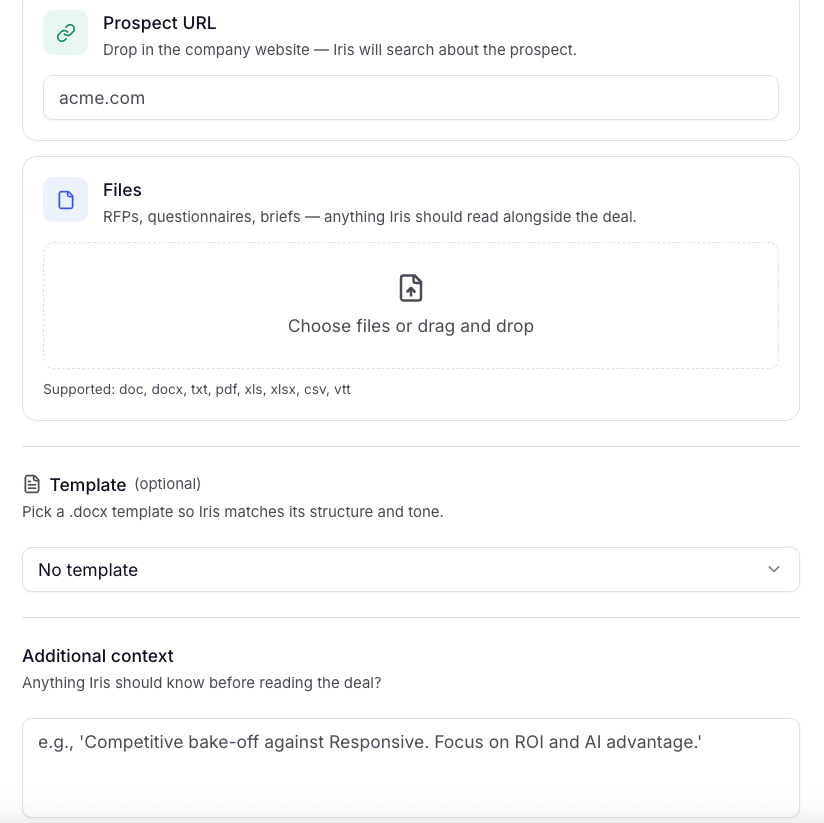 Prospect URL
Drop in the company website — Iris will search about the prospect.

acme.com

Files
RFPs, questionnaires, briefs — anything Iris should read alongside the deal.

Choose files or drag and drop

Supported: doc, docx, txt, pdf, xls, xlsx, csv, vtt

Template (optional)
Pick a .docx template so Iris matches its structure and tone.

No template

Additional context
Anything Iris should know before reading the deal?

e.g., 'Competitive bake-off against Responsive. Focus on ROI and AI advantage.'